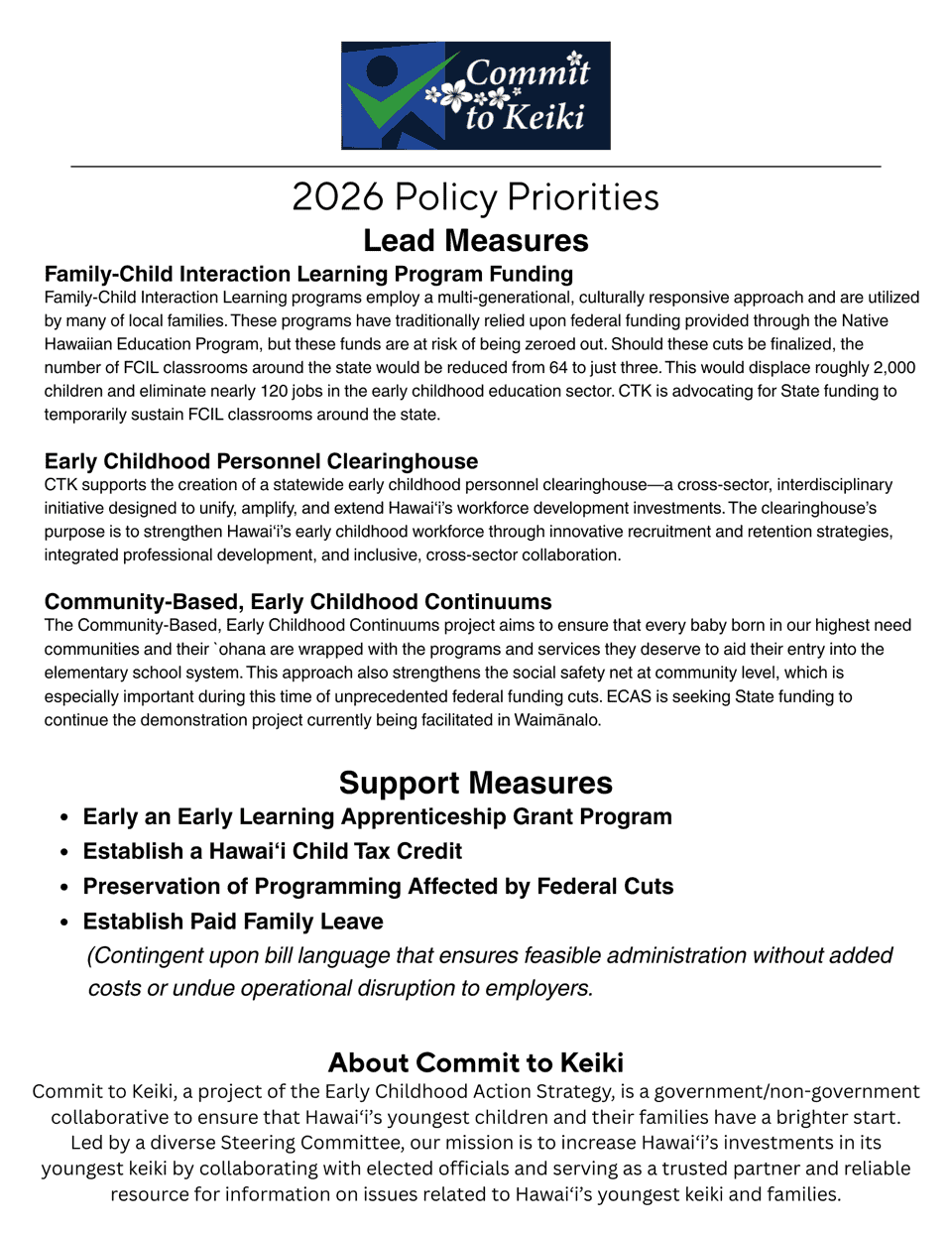 Commit to Keiki

2026 Policy Priorities

Lead Measures

Family-Child Interaction Learning Program Funding
Family-Child Interaction Learning programs employ a multi-generational, culturally responsive approach and are utilized by many of local families. These programs have traditionally relied upon federal funding provided through the Native Hawaiian Education Program, but these funds are at risk of being zeroed out. Should these cuts be finalized, the number of FCIL classrooms around the state would be reduced from 64 to just three. This would displace roughly 2,000 children and eliminate nearly 120 jobs in the early childhood education sector. CTK is advocating for State funding to temporarily sustain FCIL classrooms around the state.

Early Childhood Personnel Clearinghouse
CTK supports the creation of a statewide early childhood personnel clearinghouse—a cross-sector, interdisciplinary initiative designed to unify, amplify, and extend Hawaiʻi's workforce development investments. The clearinghouse's purpose is to strengthen Hawaiʻi's early childhood workforce through innovative recruitment and retention strategies, integrated professional development, and inclusive, cross-sector collaboration.

Community-Based, Early Childhood Continuums
The Community-Based, Early Childhood Continuums project aims to ensure that every baby born in our highest need communities and their `ohana are wrapped with the programs and services they deserve to aid their entry into the elementary school system. This approach also strengthens the social safety net at community level, which is especially important during this time of unprecedented federal funding cuts. ECAS is seeking State funding to continue the demonstration project currently being facilitated in Waimānalo.

Support Measures
• Early an Early Learning Apprenticeship Grant Program
• Establish a Hawaiʻi Child Tax Credit
• Preservation of Programming Affected by Federal Cuts
• Establish Paid Family Leave
(Contingent upon bill language that ensures feasible administration without added costs or undue operational disruption to employers.

About Commit to Keiki
Commit to Keiki, a project of the Early Childhood Action Strategy, is a government/non-government collaborative to ensure that Hawaiʻi's youngest children and their families have a brighter start. Led by a diverse Steering Committee, our mission is to increase Hawaiʻi's investments in its youngest keiki by collaborating with elected officials and serving as a trusted partner and reliable resource for information on issues related to Hawaiʻi's youngest keiki and families.